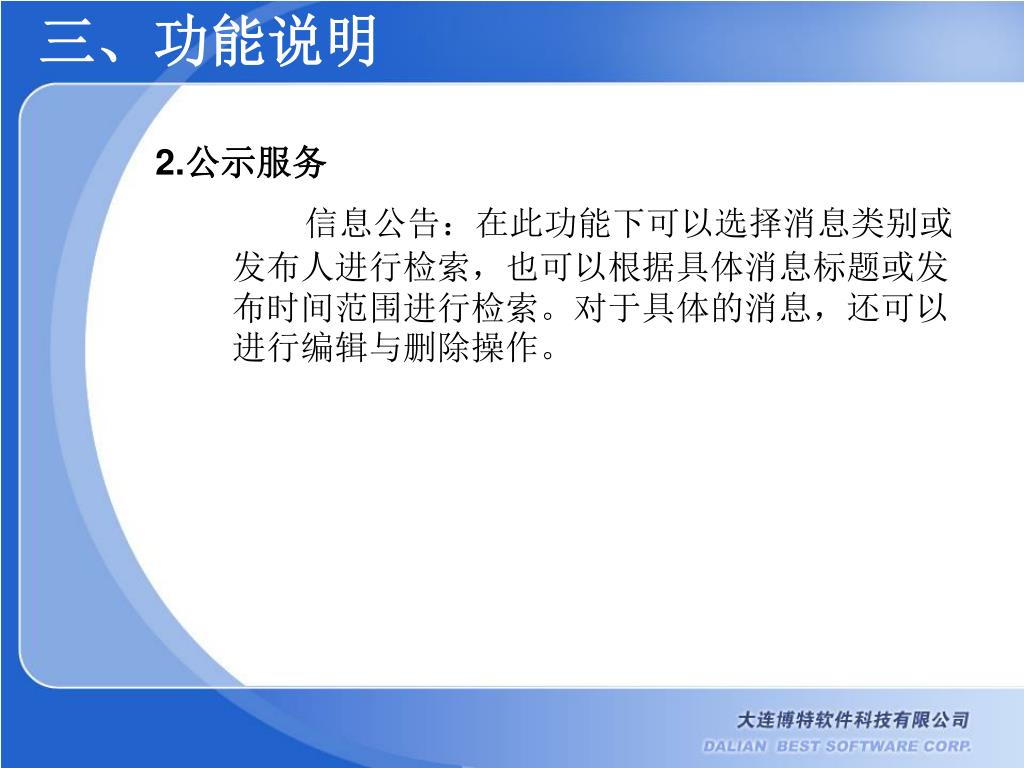 三、功能说明

2.公示服务

信息公告：在此功能下可以选择消息类别或发布人进行检索，也可以根据具体消息标题或发布时间范围进行检索。对于具体的消息，还可以进行编辑与删除操作。

大连博特软件科技有限公司
DALIAN BEST SOFTWARE CORP.